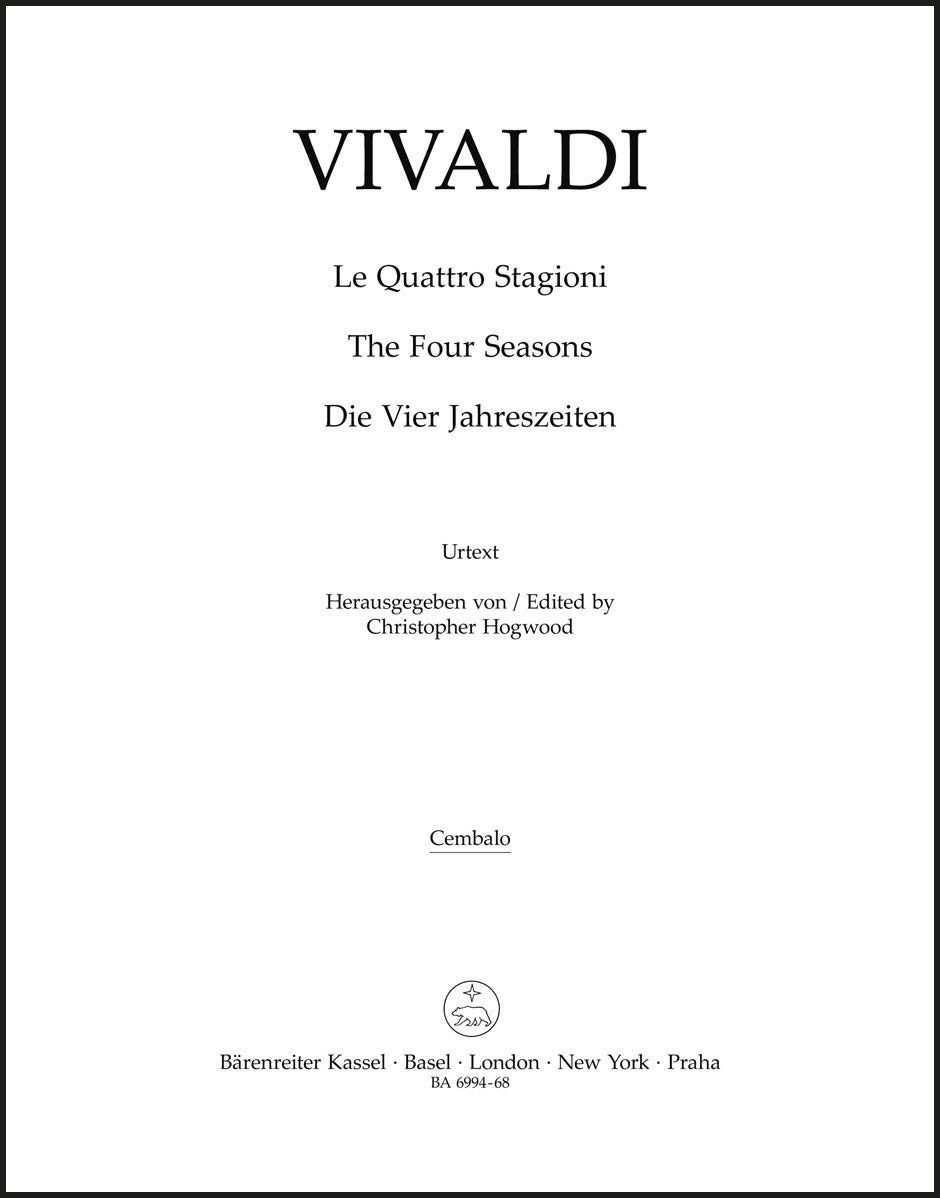 VIVALDI

Le Quattro Stagioni

The Four Seasons

Die Vier Jahreszeiten

Urtext

Herausgegeben von / Edited by
Christopher Hogwood

Cembalo

Bärenreiter Kassel · Basel · London · New York · Praha
BA 6994-68